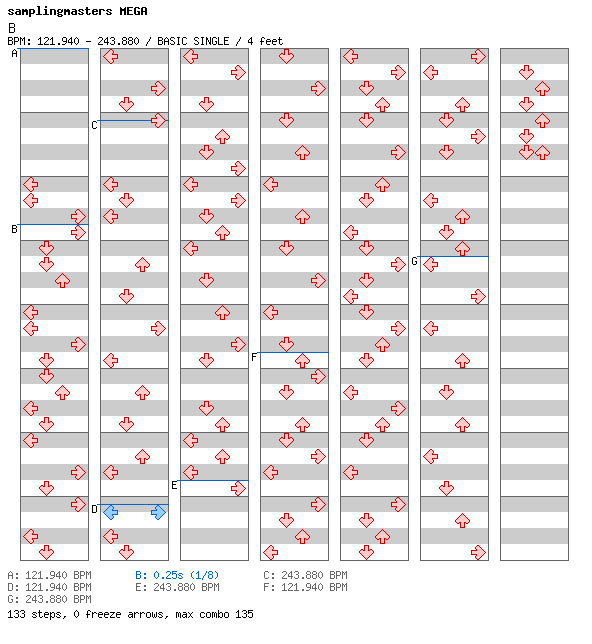 samplingmasters MEGA
B
BPM: 121.940 - 243.880 / BASIC SINGLE / 4 feet

A
B
C
D
E
F
G

A: 121.940 BPM
B: 0.25s (1/8)
C: 243.880 BPM
D: 121.940 BPM
E: 243.880 BPM
F: 121.940 BPM
G: 243.880 BPM
133 steps, 0 freeze arrows, max combo 135